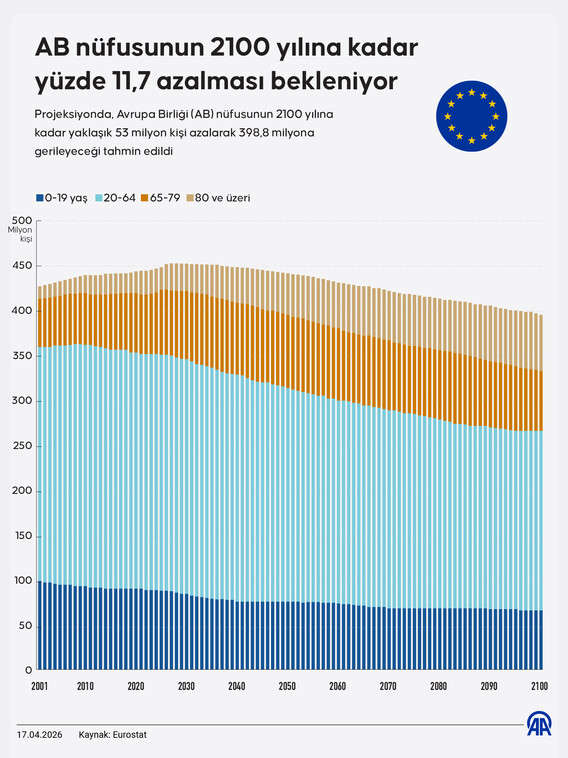 AB nüfusunun 2100 yılına kadar yüzde 11,7 azalması bekleniyor

Projeksiyonda, Avrupa Birliği (AB) nüfusunun 2100 yılına kadar yaklaşık 53 milyon kişi azalarak 398,8 milyona gerileyeceği tahmin edildi

0-19 yaş
20-64
65-79
80 ve üzeri

500
Milyon kişi
450
400
350
300
250
200
150
100
50
0

2001
2010
2020
2030
2040
2050
2060
2070
2080
2090
2100

17.04.2026
Kaynak: Eurostat
AA